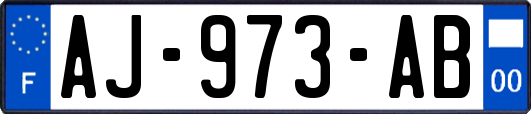 F
AJ-973-AB
00